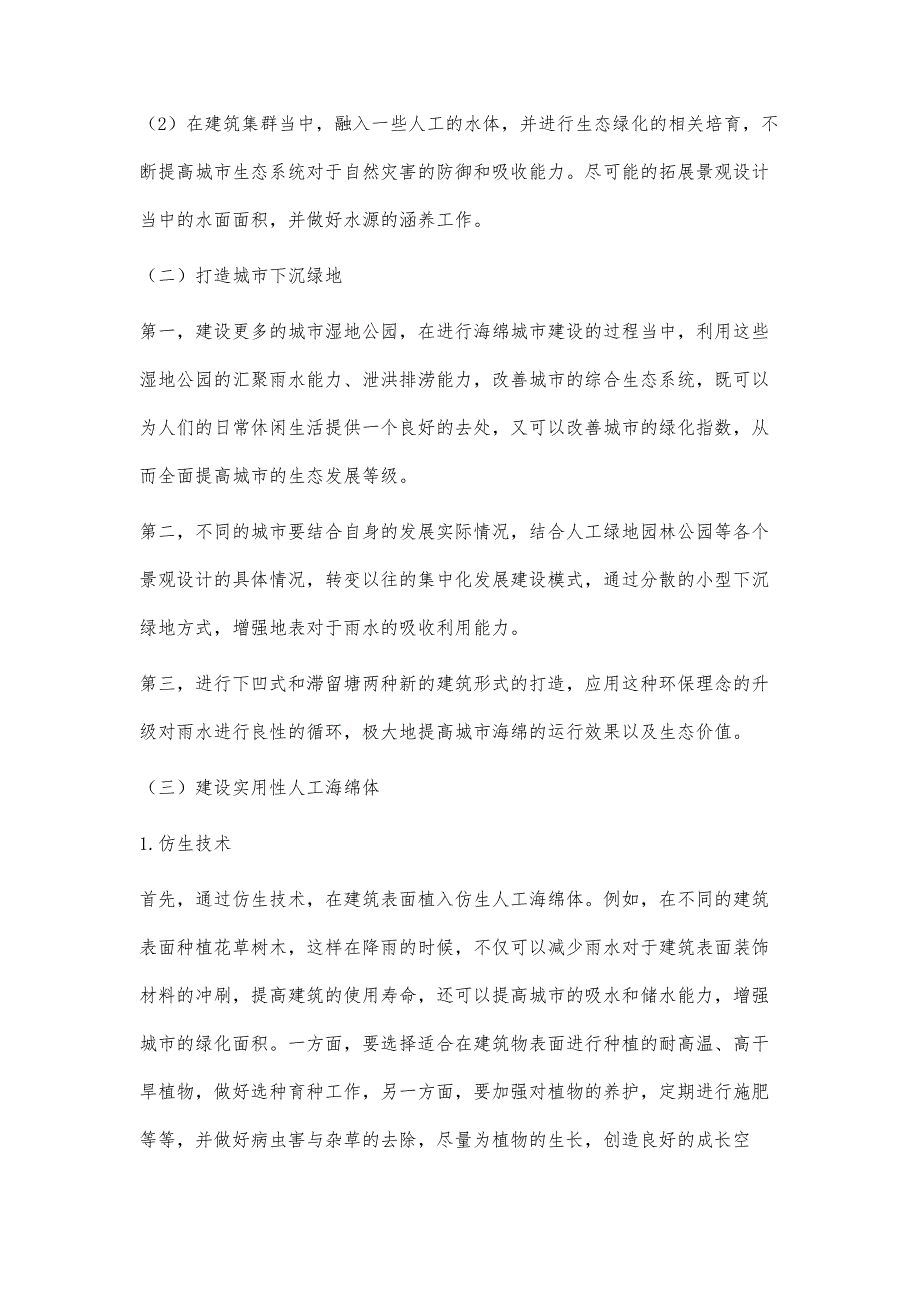 （2）在建筑集群当中，融入一些人工的水体，并进行生态绿化的相关培育，不断提高城市生态系统对于自然灾害的防御和吸收能力。尽可能的拓展景观设计当中的水面面积，并做好水源的涵养工作。

（二）打造城市下沉绿地

第一，建设更多的城市湿地公园，在进行海绵城市建设的过程当中，利用这些湿地公园的汇聚雨水能力、泄洪排涝能力，改善城市的综合生态系统，既可以为人们的日常休闲生活提供一个良好的去处，又可以改善城市的绿化指数，从而全面提高城市的生态发展等级。

第二，不同的城市要结合自身的发展实际情况，结合人工绿地园林公园等各个景观设计的具体情况，转变以往的集中化发展建设模式，通过分散的小型下沉绿地方式，增强地表对于雨水的吸收利用能力。

第三，进行下凹式和滞留塘两种新的建筑形式的打造，应用这种环保理念的升级对雨水进行良性的循环，极大地提高城市海绵的运行效果以及生态价值。

（三）建设实用性人工海绵体

1.仿生技术

首先，通过仿生技术，在建筑表面植入仿生人工海绵体。例如，在不同的建筑表面种植花草树木，这样在降雨的时候，不仅可以减少雨水对于建筑表面装饰材料的冲刷，提高建筑的使用寿命，还可以提高城市的吸水和储水能力，增强城市的绿化面积。一方面，要选择适合在建筑物表面进行种植的耐高温、高干旱植物，做好选种育种工作，另一方面，要加强对植物的养护，定期进行施肥等等，并做好病虫害与杂草的去除，尽量为植物的生长，创造良好的成长空